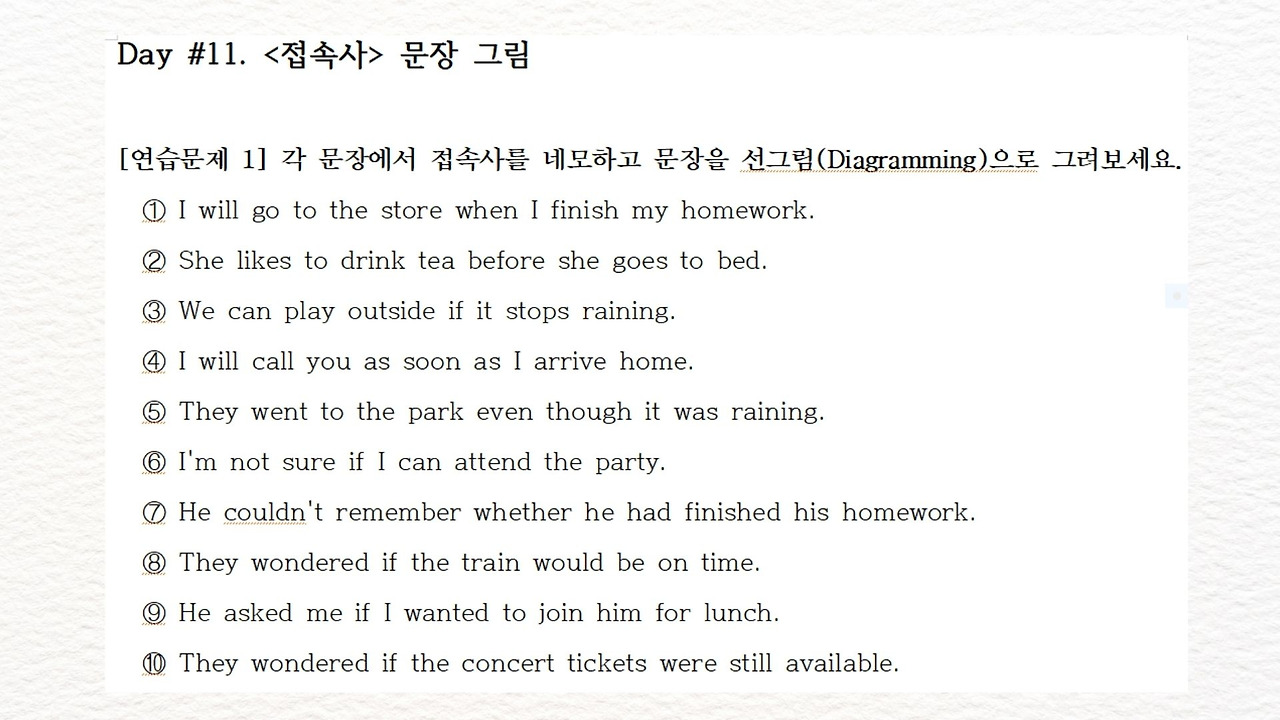 Day #11. <접속사> 문장 그림

[연습문제 1] 각 문장에서 접속사를 네모하고 문장을 선그림(Diagramming)으로 그려보세요.

① I will go to the store when I finish my homework.

② She likes to drink tea before she goes to bed.

③ We can play outside if it stops raining.

④ I will call you as soon as I arrive home.

⑤ They went to the park even though it was raining.

⑥ I'm not sure if I can attend the party.

⑦ He couldn't remember whether he had finished his homework.

⑧ They wondered if the train would be on time.

⑨ He asked me if I wanted to join him for lunch.

⑩ They wondered if the concert tickets were still available.